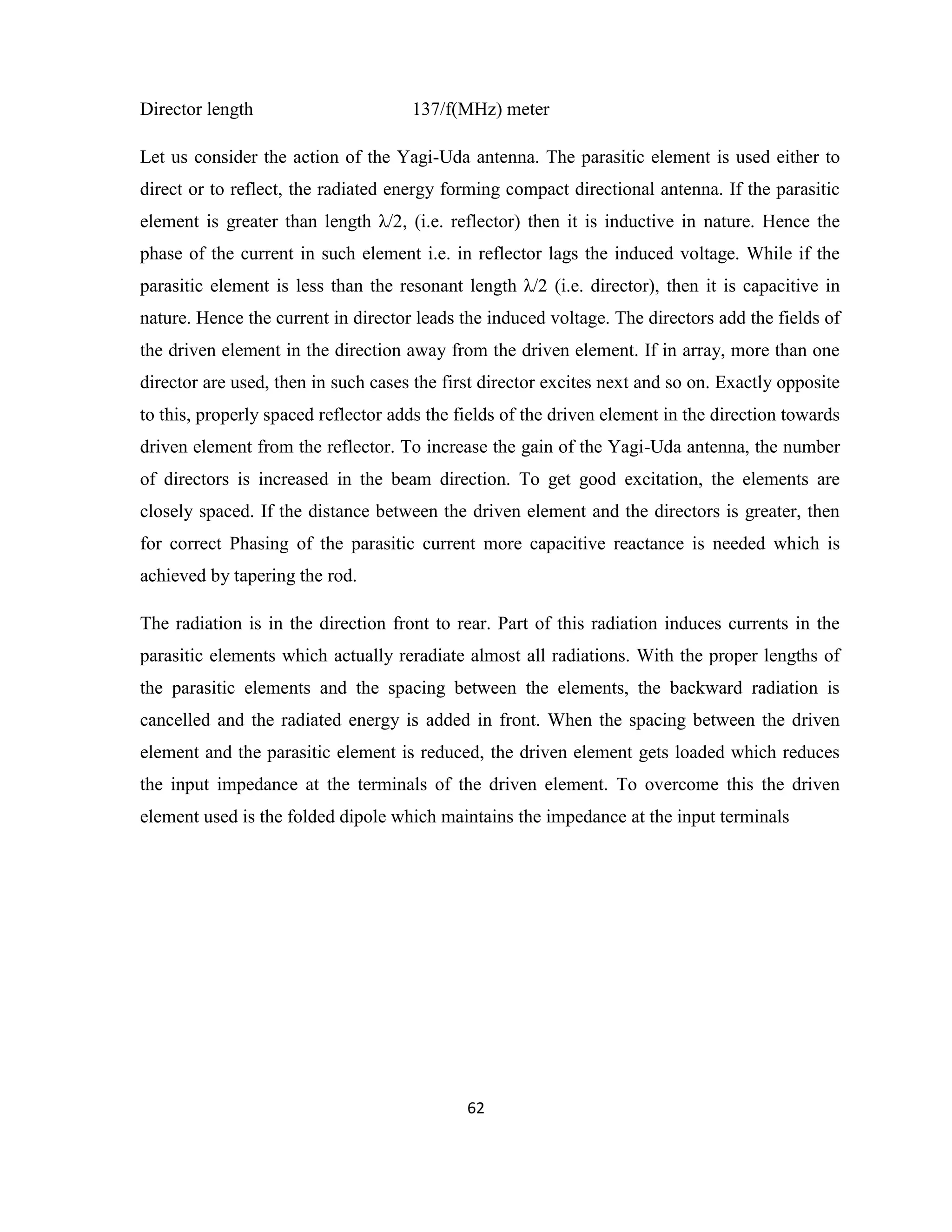 Director length 137/f(MHz) meter

Let us consider the action of the Yagi-Uda antenna. The parasitic element is used either to direct or to reflect, the radiated energy forming compact directional antenna. If the parasitic element is greater than length $\lambda/2$, (i.e. reflector) then it is inductive in nature. Hence the phase of the current in such element i.e. in reflector lags the induced voltage. While if the parasitic element is less than the resonant length $\lambda/2$ (i.e. director), then it is capacitive in nature. Hence the current in director leads the induced voltage. The directors add the fields of the driven element in the direction away from the driven element. If in array, more than one director are used, then in such cases the first director excites next and so on. Exactly opposite to this, properly spaced reflector adds the fields of the driven element in the direction towards driven element from the reflector. To increase the gain of the Yagi-Uda antenna, the number of directors is increased in the beam direction. To get good excitation, the elements are closely spaced. If the distance between the driven element and the directors is greater, then for correct Phasing of the parasitic current more capacitive reactance is needed which is achieved by tapering the rod.

The radiation is in the direction front to rear. Part of this radiation induces currents in the parasitic elements which actually reradiate almost all radiations. With the proper lengths of the parasitic elements and the spacing between the elements, the backward radiation is cancelled and the radiated energy is added in front. When the spacing between the driven element and the parasitic element is reduced, the driven element gets loaded which reduces the input impedance at the terminals of the driven element. To overcome this the driven element used is the folded dipole which maintains the impedance at the input terminals

62